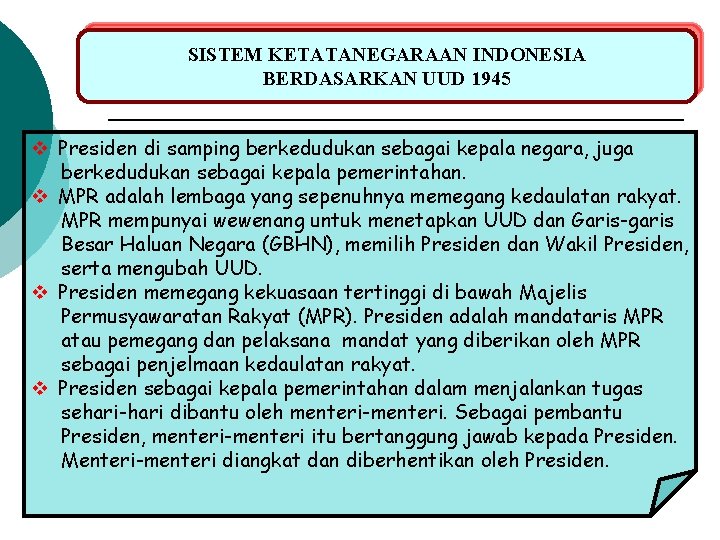 SISTEM KETATANEGARAAN INDONESIA
BERDASARKAN UUD 1945

❖ Presiden di samping berkedudukan sebagai kepala negara, juga berkedudukan sebagai kepala pemerintahan.
❖ MPR adalah lembaga yang sepenuhnya memegang kedaulatan rakyat. MPR mempunyai wewenang untuk menetapkan UUD dan Garis-garis Besar Haluan Negara (GBHN), memilih Presiden dan Wakil Presiden, serta mengubah UUD.
❖ Presiden memegang kekuasaan tertinggi di bawah Majelis Permusyawaratan Rakyat (MPR). Presiden adalah mandataris MPR atau pemegang dan pelaksana mandat yang diberikan oleh MPR sebagai penjelmaan kedaulatan rakyat.
❖ Presiden sebagai kepala pemerintahan dalam menjalankan tugas sehari-hari dibantu oleh menteri-menteri. Sebagai pembantu Presiden, menteri-menteri itu bertanggung jawab kepada Presiden. Menteri-menteri diangkat dan diberhentikan oleh Presiden.